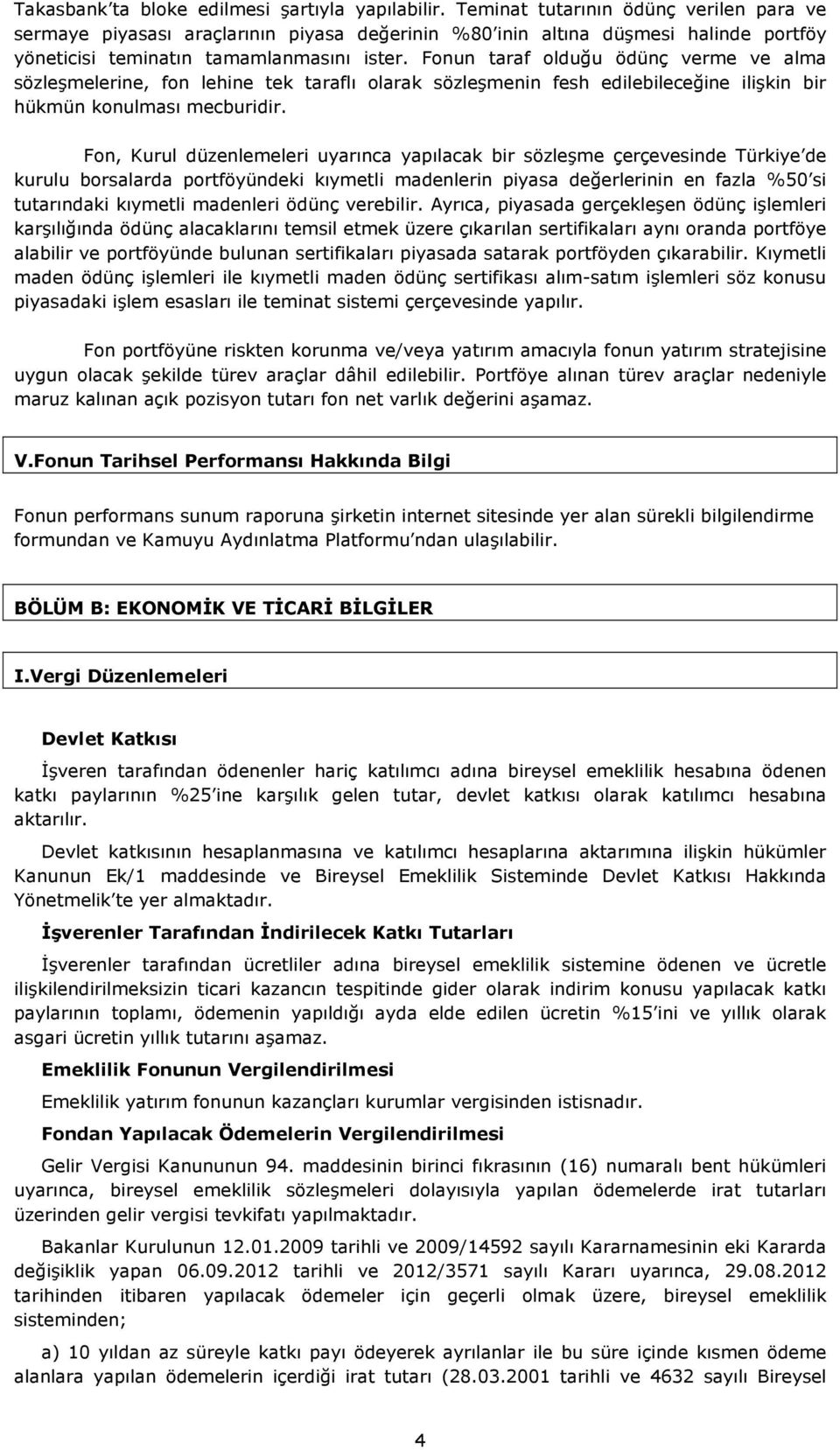 Takasbank'ta bloke edilmesi şartıyla yapılabilir. Teminat tutarının ödünç verilen para ve sermaye piyasası araçlarının piyasa değerinin %80'inin altına düşmesi halinde portföy yöneticisi teminatın tamamlanmasını ister. Fonun taraf olduğu ödünç verme ve alma sözleşmelerine, fon lehine tek taraflı olarak sözleşmenin fesh edilebileceğine ilişkin bir hükmün konulması mecburidir.

Fon, Kurul düzenlemeleri uyarınca yapılacak bir sözleşme çerçevesinde Türkiye'de kurulu borsalarda portföyündeki kıymetli madenlerin piyasa değerlerinin en fazla %50'si tutarındaki kıymetli madenleri ödünç verebilir. Ayrıca, piyasada gerçekleşen ödünç işlemleri karşılığında ödünç alacaklarını temsil etmek üzere çıkarılan sertifikaları aynı oranda portföye alabilir ve portföyünde bulunan sertifikaları piyasada satarak portföyden çıkarabilir. Kıymetli maden ödünç işlemleri ile kıymetli maden ödünç sertifikası alım-satım işlemleri söz konusu piyasadaki işlem esasları ile teminat sistemi çerçevesinde yapılır.

Fon portföyüne riskten korunma ve/veya yatırım amacıyla fonun yatırım stratejisine uygun olacak şekilde türev araçlar dâhil edilebilir. Portföye alınan türev araçlar nedeniyle maruz kalınan açık pozisyon tutarı fon net varlık değerini aşamaz.

V.Fonun Tarihsel Performansı Hakkında Bilgi

Fonun performans sunum raporuna şirketin internet sitesinde yer alan sürekli bilgilendirme formundan ve Kamuyu Aydınlatma Platformu'ndan ulaşılabilir.

BÖLÜM B: EKONOMİK VE TİCARİ BİLGİLER

I.Vergi Düzenlemeleri

Devlet Katkısı

İşveren tarafından ödenenler hariç katılımcı adına bireysel emeklilik hesabına ödenen katkı paylarının %25'ine karşılık gelen tutar, devlet katkısı olarak katılımcı hesabına aktarılır.

Devlet katkısının hesaplanmasına ve katılımcı hesaplarına aktarımına ilişkin hükümler Kanunun Ek/1 maddesinde ve Bireysel Emeklilik Sisteminde Devlet Katkısı Hakkında Yönetmelik'te yer almaktadır.

İşverenler Tarafından İndirilecek Katkı Tutarları

İşverenler tarafından ücretliler adına bireysel emeklilik sistemine ödenen ve ücretle ilişkilendirilmeksizin ticari kazancın tespitinde gider olarak indirim konusu yapılacak katkı paylarının toplamı, ödemenin yapıldığı ayda elde edilen ücretin %15'ini ve yıllık olarak asgari ücretin yıllık tutarını aşamaz.

Emeklilik Fonunun Vergilendirilmesi

Emeklilik yatırım fonunun kazançları kurumlar vergisinden istisnadır.

Fondan Yapılacak Ödemelerin Vergilendirilmesi

Gelir Vergisi Kanununun 94. maddesinin birinci fıkrasının (16) numaralı bent hükümleri uyarınca, bireysel emeklilik sözleşmeleri dolayısıyla yapılan ödemelerde irat tutarları üzerinden gelir vergisi tevkifatı yapılmaktadır.

Bakanlar Kurulunun 12.01.2009 tarihli ve 2009/14592 sayılı Kararnamesinin eki Kararda değişiklik yapan 06.09.2012 tarihli ve 2012/3571 sayılı Kararı uyarınca, 29.08.2012 tarihinden itibaren yapılacak ödemeler için geçerli olmak üzere, bireysel emeklilik sisteminden;

a) 10 yıldan az süreyle katkı payı ödeyerek ayrılanlar ile bu süre içinde kısmen ödeme alanlara yapılan ödemelerin içerdiği irat tutarı (28.03.2001 tarihli ve 4632 sayılı Bireysel

4